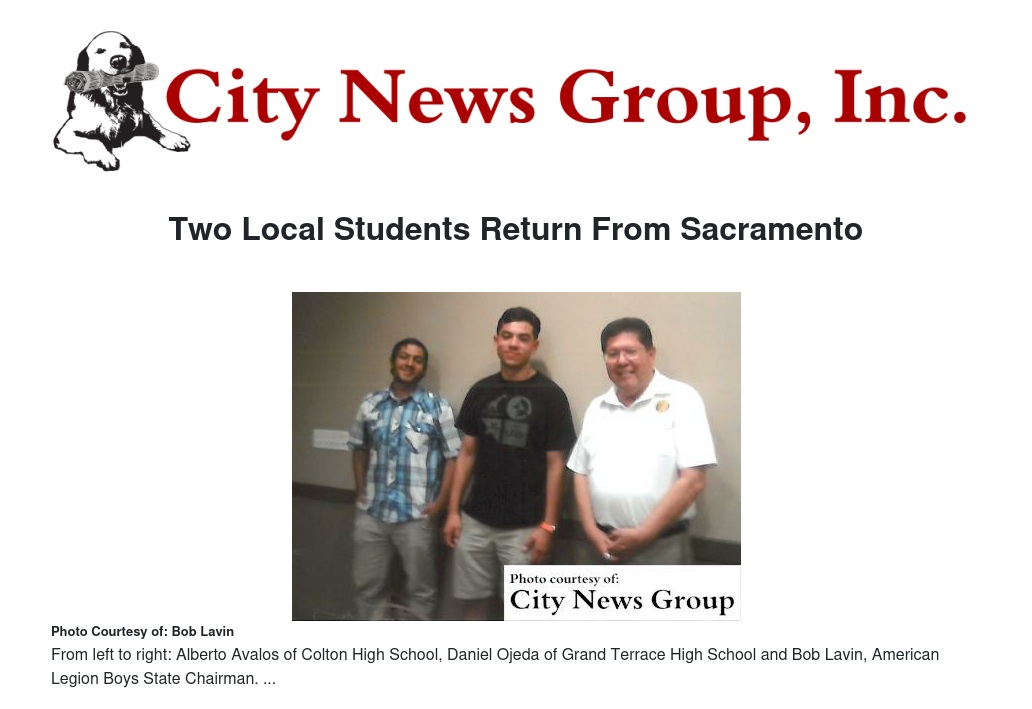 City News Group, Inc.

Two Local Students Return From Sacramento

Photo courtesy of:
City News Group

Photo Courtesy of: Bob Lavin

From left to right: Alberto Avalos of Colton High School, Daniel Ojeda of Grand Terrace High School and Bob Lavin, American Legion Boys State Chairman. ...